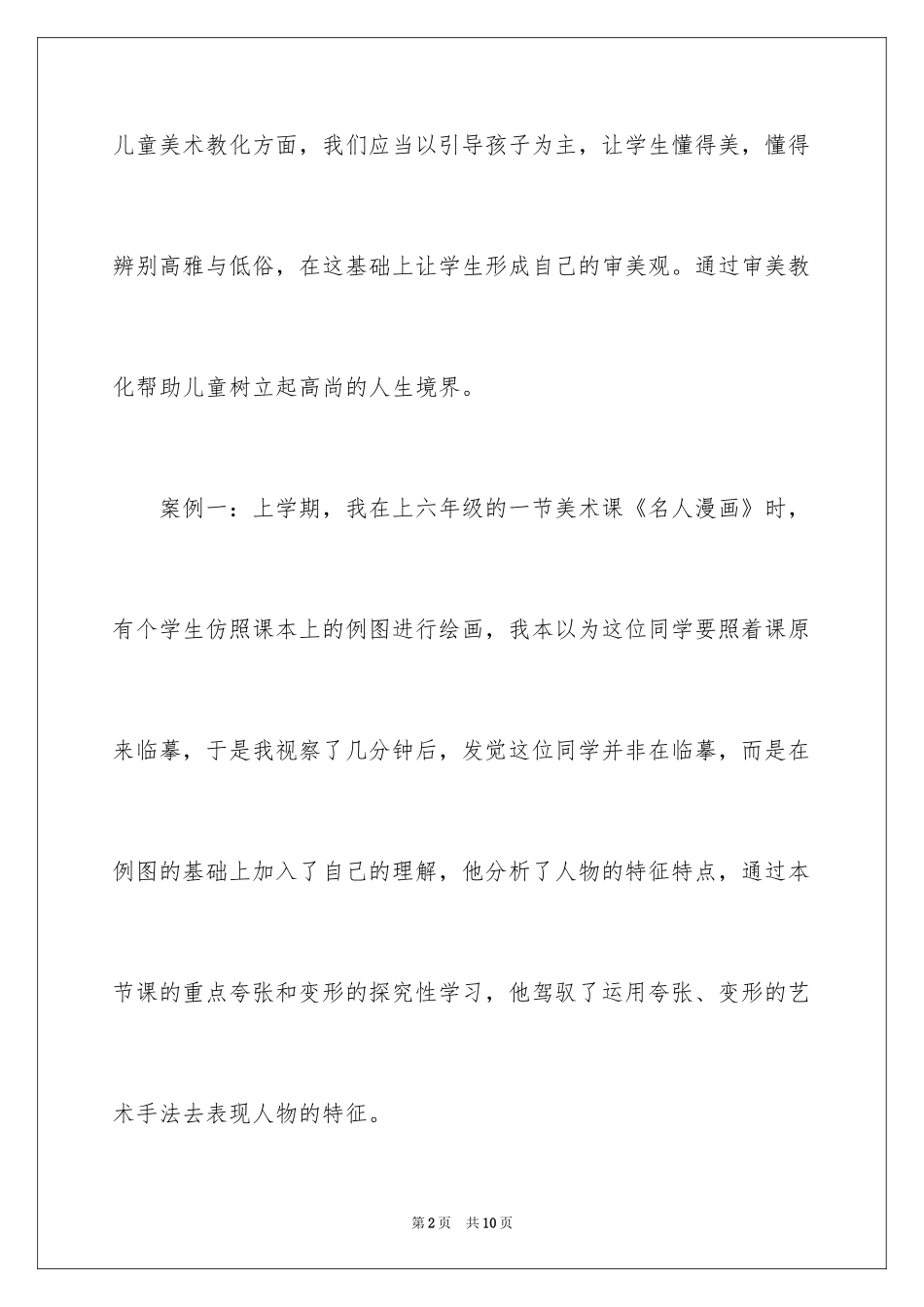 儿童美术教化方面，我们应当以引导孩子为主，让学生懂得美，懂得辨别高雅与低俗，在这基础上让学生形成自己的审美观。通过审美教化帮助儿童树立起高尚的人生境界。

案例一：上学期，我在上六年级的一节美术课《名人漫画》时，有个学生仿照课本上的例图进行绘画，我本以为这位同学要照着课原来临摹，于是我视察了几分钟后，发觉这位同学并非在临摹，而是在例图的基础上加入了自己的理解，他分析了人物的特征特点，通过本节课的重点夸张和变形的探究性学习，他驾驭了运用夸张、变形的艺术手法去表现人物的特征。

第2页 共10页